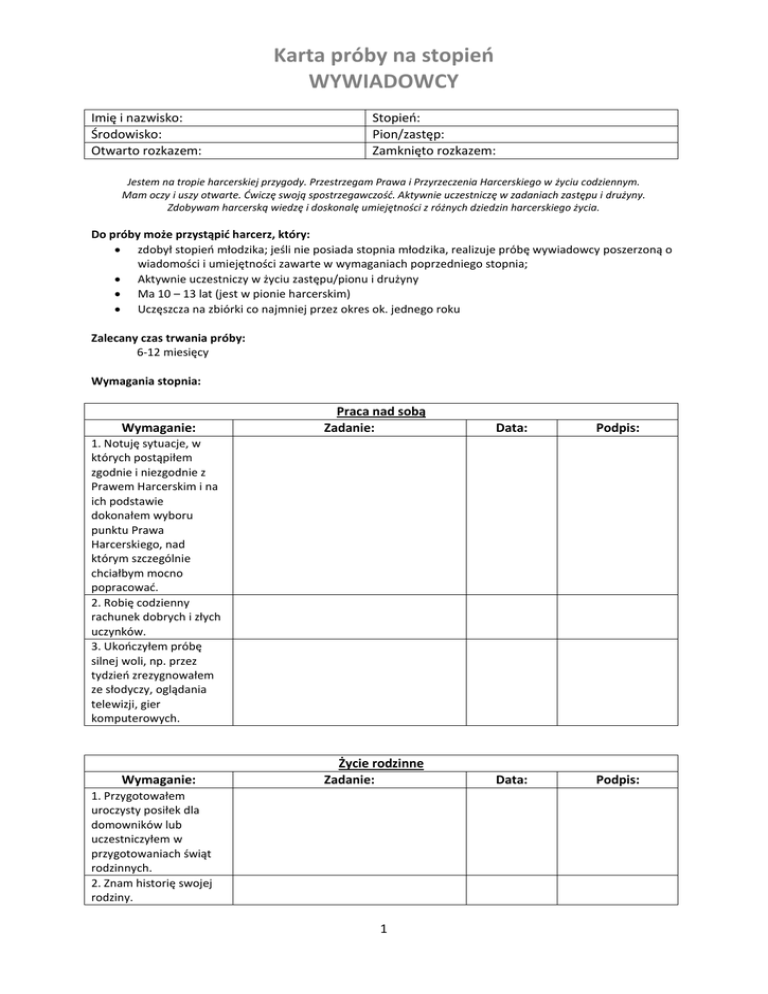 Karta próby na stopień
WYWIADOWCY

| Imię i nazwisko: | Stopień: |
|---|---|
| Środowisko: | Pion/zastęp: |
| Otwarto rozkazem: | Zamknięto rozkazem: |

Jestem na tropie harcerskiej przygody. Przestrzegam Prawa i Przyrzeczenia Harcerskiego w życiu codziennym. Mam oczy i uszy otwarte. Ćwiczę swoją spostrzegawczość. Aktywnie uczestniczę w zadaniach zastępu i drużyny. Zdobywam harcerską wiedzę i doskonalę umiejętności z różnych dziedzin harcerskiego życia.

Do próby może przystąpić harcerz, który:
• zdobył stopień młodzika; jeśli nie posiada stopnia młodzika, realizuje próbę wywiadowcy poszerzoną o wiadomości i umiejętności zawarte w wymaganiach poprzedniego stopnia;
• Aktywnie uczestniczy w życiu zastępu/pionu i drużyny
• Ma 10 – 13 lat (jest w pionie harcerskim)
• Uczęszcza na zbiórki co najmniej przez okres ok. jednego roku

Zalecany czas trwania próby:
6-12 miesięcy

Wymagania stopnia:

Praca nad sobą

| Wymaganie: | Zadanie: | Data: | Podpis: |
|---|---|---|---|
| 1. Notuję sytuacje, w których postąpiłem zgodnie i niezgodnie z Prawem Harcerskim i na ich podstawie dokonałem wyboru punktu Prawa Harcerskiego, nad którym szczególnie chciałbym mocno popracować. | | | |
| 2. Robię codzienny rachunek dobrych i złych uczynków. | | | |
| 3. Ukończyłem próbę silnej woli, np. przez tydzień zrezygnowałem ze słodyczy, oglądania telewizji, gier komputerowych. | | | |

Życie rodzinne

| Wymaganie: | Zadanie: | Data: | Podpis: |
|---|---|---|---|
| 1. Przygotowałem uroczysty posiłek dla domowników lub uczestniczyłem w przygotowaniach świąt rodzinnych. | | | |
| 2. Znam historię swojej rodziny. | | | |

1